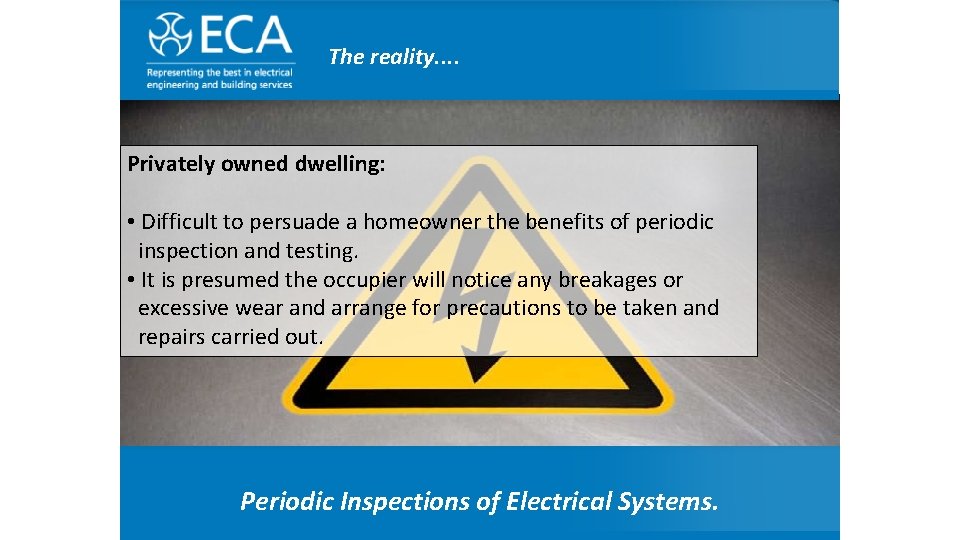 ECA
Representing the best in electrical engineering and building services

The reality....

Privately owned dwelling:

• Difficult to persuade a homeowner the benefits of periodic inspection and testing.
• It is presumed the occupier will notice any breakages or excessive wear and arrange for precautions to be taken and repairs carried out.

Periodic Inspections of Electrical Systems.